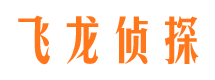 飞龙侦探